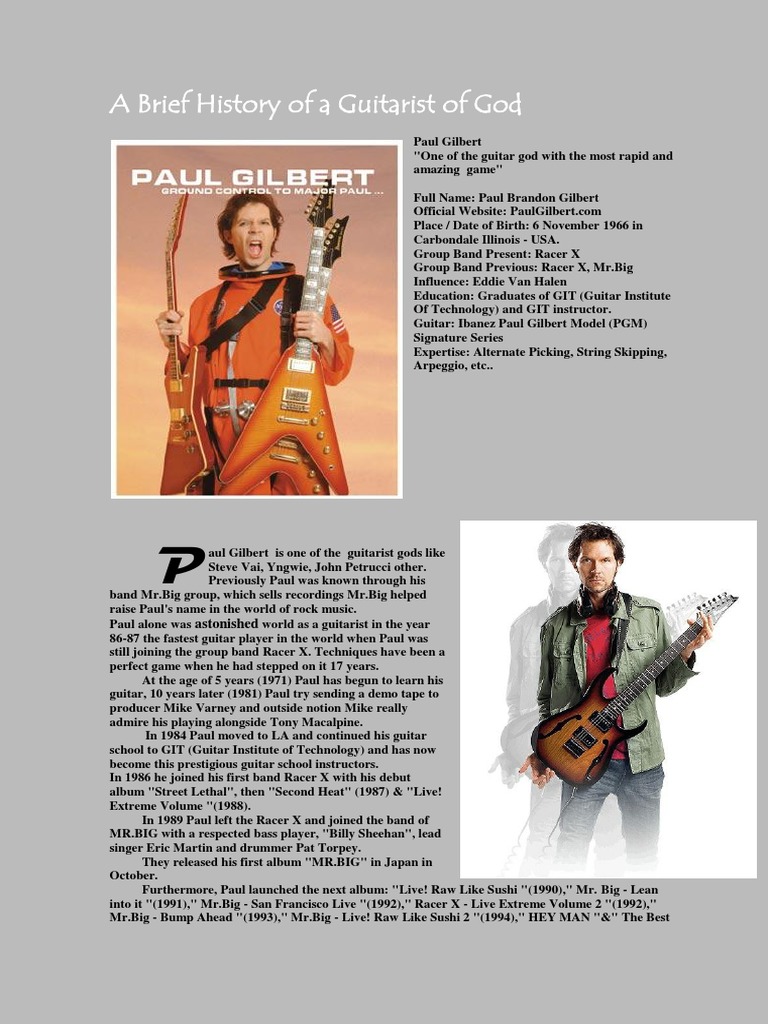 A Brief History of a Guitarist of God

PAUL GILBERT
GROUND CONTROL TO MAJOR PAUL ...

Paul Gilbert
"One of the guitar god with the most rapid and amazing game"

Full Name: Paul Brandon Gilbert
Official Website: PaulGilbert.com
Place / Date of Birth: 6 November 1966 in Carbondale Illinois - USA.
Group Band Present: Racer X
Group Band Previous: Racer X, Mr.Big
Influence: Eddie Van Halen
Education: Graduates of GIT (Guitar Institute Of Technology) and GIT instructor.
Guitar: Ibanez Paul Gilbert Model (PGM) Signature Series
Expertise: Alternate Picking, String Skipping, Arpeggio, etc..

Paul Gilbert is one of the guitarist gods like Steve Vai, Yngwie, John Petrucci other. Previously Paul was known through his band Mr.Big group, which sells recordings Mr.Big helped raise Paul's name in the world of rock music.
Paul alone was astonished world as a guitarist in the year 86-87 the fastest guitar player in the world when Paul was still joining the group band Racer X. Techniques have been a perfect game when he had stepped on it 17 years.
At the age of 5 years (1971) Paul has begun to learn his guitar, 10 years later (1981) Paul try sending a demo tape to producer Mike Varney and outside notion Mike really admire his playing alongside Tony Macalpine.
In 1984 Paul moved to LA and continued his guitar school to GIT (Guitar Institute of Technology) and has now become this prestigious guitar school instructors.
In 1986 he joined his first band Racer X with his debut album "Street Lethal", then "Second Heat" (1987) & "Live! Extreme Volume "(1988).
In 1989 Paul left the Racer X and joined the band of MR.BIG with a respected bass player, "Billy Sheehan", lead singer Eric Martin and drummer Pat Torpey.
They released his first album "MR.BIG" in Japan in October.
Furthermore, Paul launched the next album: "Live! Raw Like Sushi "(1990)," Mr. Big - Lean into it "(1991)," Mr.Big - San Francisco Live "(1992)," Racer X - Live Extreme Volume 2 "(1992)," Mr.Big - Bump Ahead "(1993)," Mr.Big - Live! Raw Like Sushi 2 "(1994)," HEY MAN "&" The Best